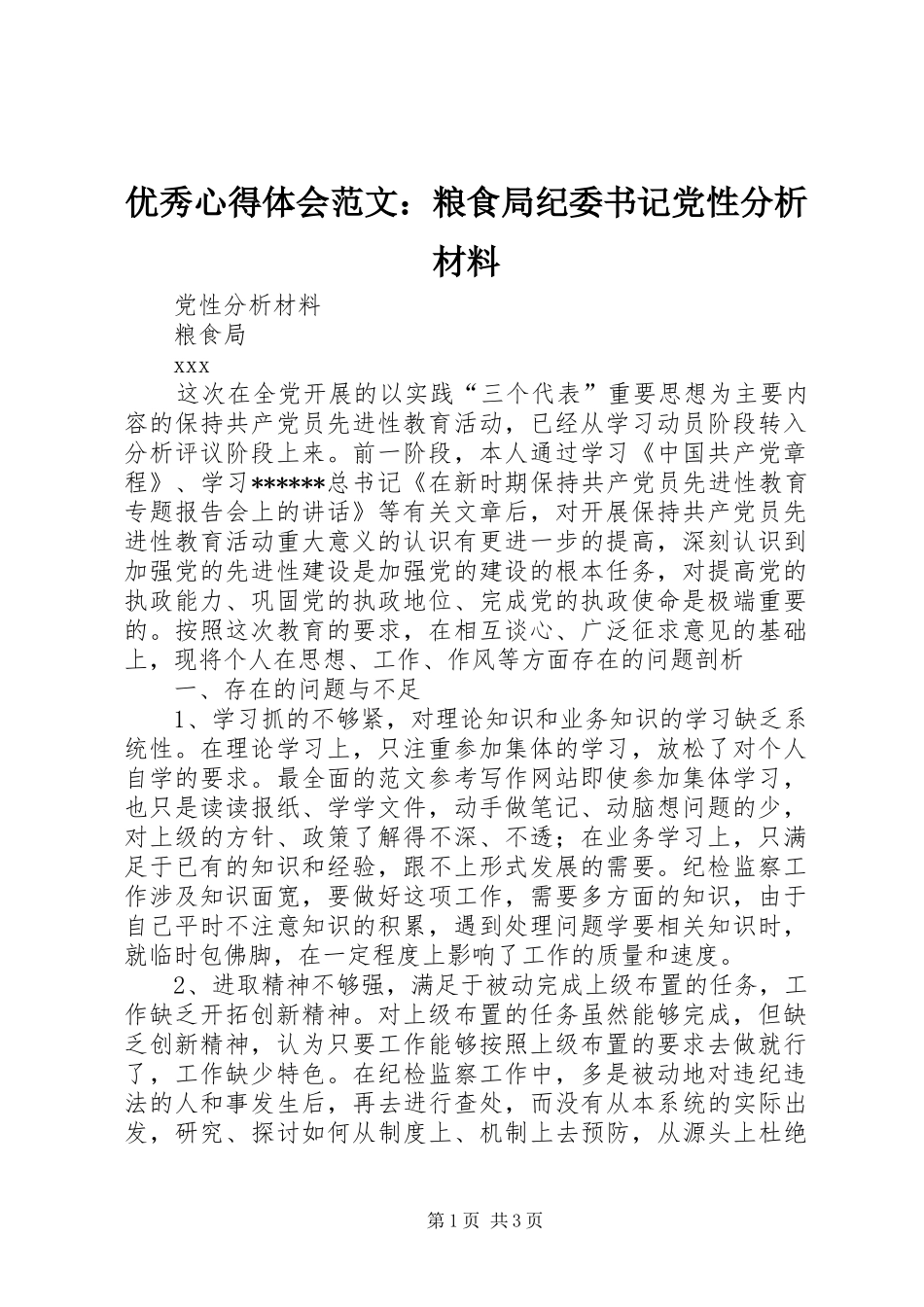 优秀心得体会范文：粮食局纪委书记党性分析材料

党性分析材料

粮食局

xxx

这次在全党开展的以实践“三个代表”重要思想为主要内容的保持共产党员先进性教育活动，已经从学习动员阶段转入分析评议阶段上来。前一阶段，本人通过学习《中国共产党章程》、学习******总书记《在新时期保持共产党员先进性教育专题报告会上的讲话》等有关文章后，对开展保持共产党员先进性教育活动重大意义的认识有更进一步的提高，深刻认识到加强党的先进性建设是加强党的建设的根本任务，对提高党的执政能力、巩固党的执政地位、完成党的执政使命是极端重要的。按照这次教育的要求，在相互谈心、广泛征求意见的基础上，现将个人在思想、工作、作风等方面存在的问题剖析

一、存在的问题与不足

1、学习抓的不够紧，对理论知识和业务知识的学习缺乏系统性。在理论学习上，只注重参加集体的学习，放松了对个人自学的要求。最全面的范文参考写作网站即使参加集体学习，也只是读读报纸、学学文件，动手做笔记、动脑想问题的少，对上级的方针、政策了解得不深、不透；在业务学习上，只满足于已有的知识和经验，跟不上形式发展的需要。纪检监察工作涉及知识面宽，要做好这项工作，需要多方面的知识，由于自己平时不注意知识的积累，遇到处理问题学要相关知识时，就临时包佛脚，在一定程度上影响了工作的质量和速度。

2、进取精神不够强，满足于被动完成上级布置的任务，工作缺乏开拓创新精神。对上级布置的任务虽然能够完成，但缺乏创新精神，认为只要工作能够按照上级布置的要求去做就行了，工作缺少特色。在纪检监察工作中，多是被动地对违纪违法的人和事发生后，再去进行查处，而没有从本系统的实际出发，研究、探讨如何从制度上、机制上去预防，从源头上杜绝

第1页 共3页